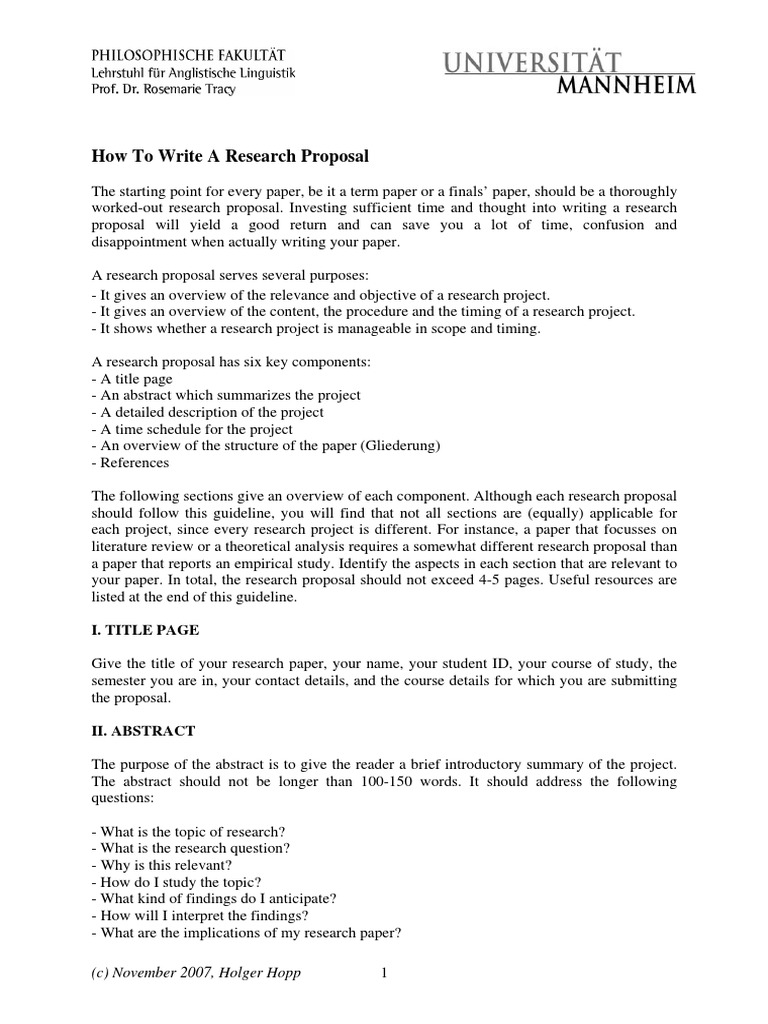 PHILOSOPHISCHE FAKULTÄT
Lehrstuhl für Anglistische Linguistik
Prof. Dr. Rosemarie Tracy

UNIVERSITÄT
MANNHEIM

How To Write A Research Proposal

The starting point for every paper, be it a term paper or a finals' paper, should be a thoroughly worked-out research proposal. Investing sufficient time and thought into writing a research proposal will yield a good return and can save you a lot of time, confusion and disappointment when actually writing your paper.

A research proposal serves several purposes:
- It gives an overview of the relevance and objective of a research project.
- It gives an overview of the content, the procedure and the timing of a research project.
- It shows whether a research project is manageable in scope and timing.

A research proposal has six key components:
- A title page
- An abstract which summarizes the project
- A detailed description of the project
- A time schedule for the project
- An overview of the structure of the paper (Gliederung)
- References

The following sections give an overview of each component. Although each research proposal should follow this guideline, you will find that not all sections are (equally) applicable for each project, since every research project is different. For instance, a paper that focusses on literature review or a theoretical analysis requires a somewhat different research proposal than a paper that reports an empirical study. Identify the aspects in each section that are relevant to your paper. In total, the research proposal should not exceed 4-5 pages. Useful resources are listed at the end of this guideline.

I. TITLE PAGE

Give the title of your research paper, your name, your student ID, your course of study, the semester you are in, your contact details, and the course details for which you are submitting the proposal.

II. ABSTRACT

The purpose of the abstract is to give the reader a brief introductory summary of the project. The abstract should not be longer than 100-150 words. It should address the following questions:

- What is the topic of research?
- What is the research question?
- Why is this relevant?
- How do I study the topic?
- What kind of findings do I anticipate?
- How will I interpret the findings?
- What are the implications of my research paper?

(c) November 2007, Holger Hopp 1